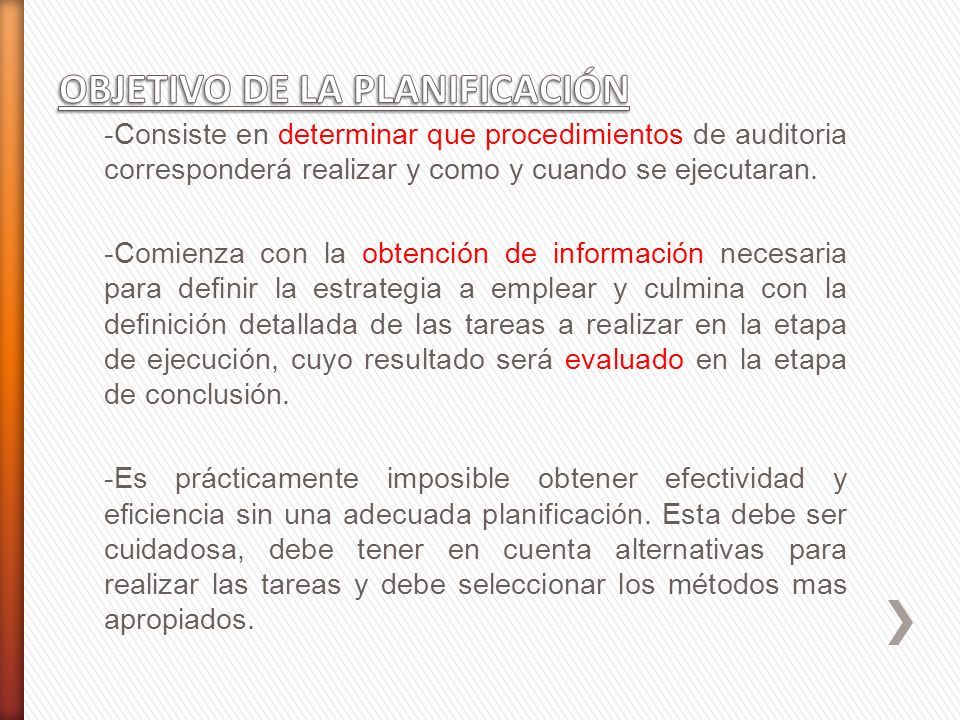 OBJETIVO DE LA PLANIFICACIÓN

-Consiste en determinar que procedimientos de auditoria corresponderá realizar y como y cuando se ejecutaran.

-Comienza con la obtención de información necesaria para definir la estrategia a emplear y culmina con la definición detallada de las tareas a realizar en la etapa de ejecución, cuyo resultado será evaluado en la etapa de conclusión.

-Es prácticamente imposible obtener efectividad y eficiencia sin una adecuada planificación. Esta debe ser cuidadosa, debe tener en cuenta alternativas para realizar las tareas y debe seleccionar los métodos mas apropiados.